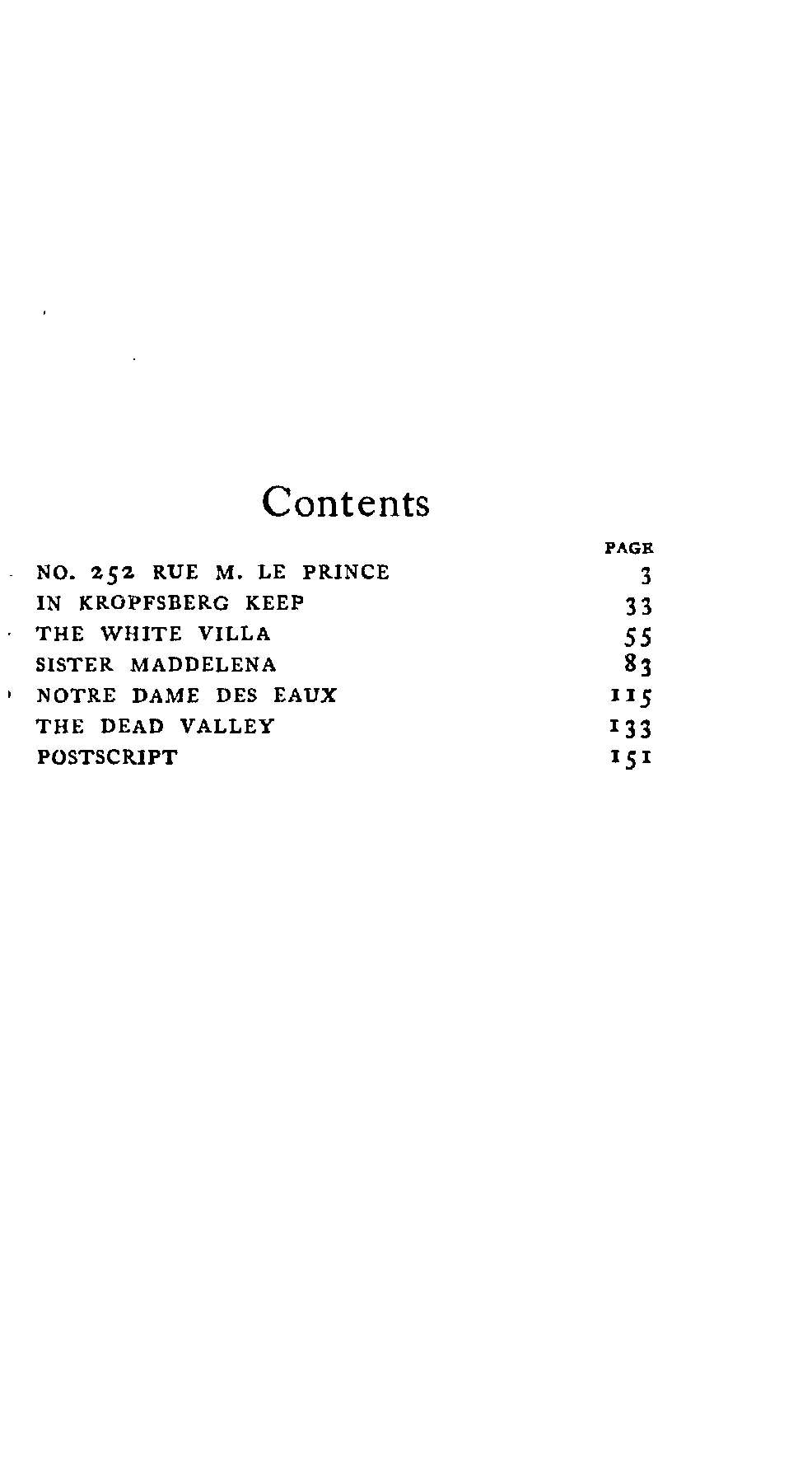 Contents

| | PAGE |
|---|---|
| NO. 252 RUE M. LE PRINCE | 3 |
| IN KROPFSBERG KEEP | 33 |
| THE WHITE VILLA | 55 |
| SISTER MADDELENA | 83 |
| NOTRE DAME DES EAUX | 115 |
| THE DEAD VALLEY | 133 |
| POSTSCRIPT | 151 |